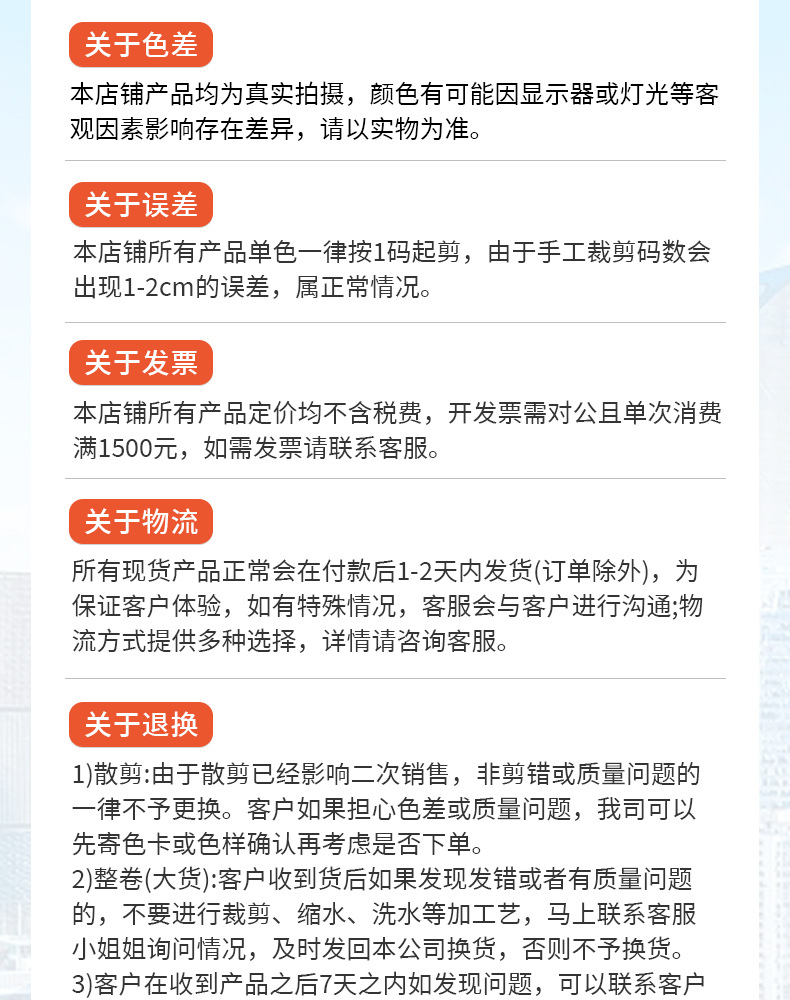 关于色差

本店铺产品均为真实拍摄，颜色有可能因显示器或灯光等客观因素影响存在差异，请以实物为准。

关于误差

本店铺所有产品单色一律按1码起剪，由于手工裁剪码数会出现1-2cm的误差，属正常情况。

关于发票

本店铺所有产品定价均不含税费，开发票需对公且单次消费满1500元，如需发票请联系客服。

关于物流

所有现货产品正常会在付款后1-2天内发货(订单除外)，为保证客户体验，如有特殊情况，客服会与客户进行沟通;物流方式提供多种选择，详情请咨询客服。

关于退换

1)散剪:由于散剪已经影响二次销售，非剪错或质量问题的一律不予更换。客户如果担心色差或质量问题，我司可以先寄色卡或色样确认再考虑是否下单。
2)整卷(大货):客户收到货后如果发现发错或者有质量问题的，不要进行裁剪、缩水、洗水等加工艺，马上联系客服小姐姐询问情况，及时发回本公司换货，否则不予换货。
3)客户在收到产品之后7天之内如发现问题，可以联系客户